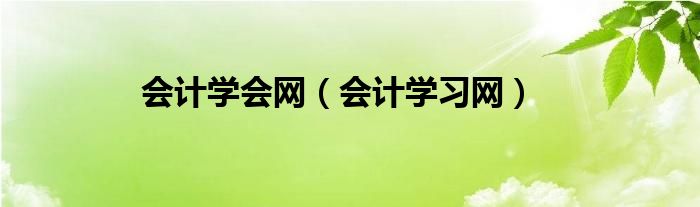 会计学会网（会计学习网）